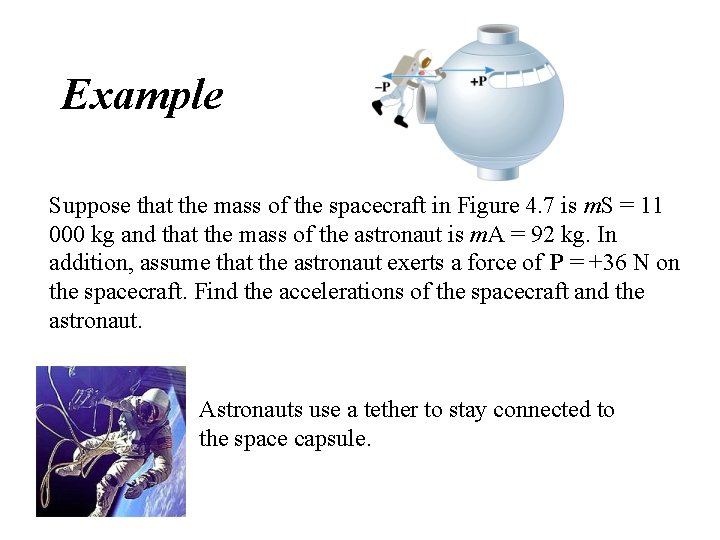 Example

−P

+P

Suppose that the mass of the spacecraft in Figure 4.7 is $m$S = 11 000 kg and that the mass of the astronaut is $m$A = 92 kg. In addition, assume that the astronaut exerts a force of **P** = +36 N on the spacecraft. Find the accelerations of the spacecraft and the astronaut.

Astronauts use a tether to stay connected to the space capsule.